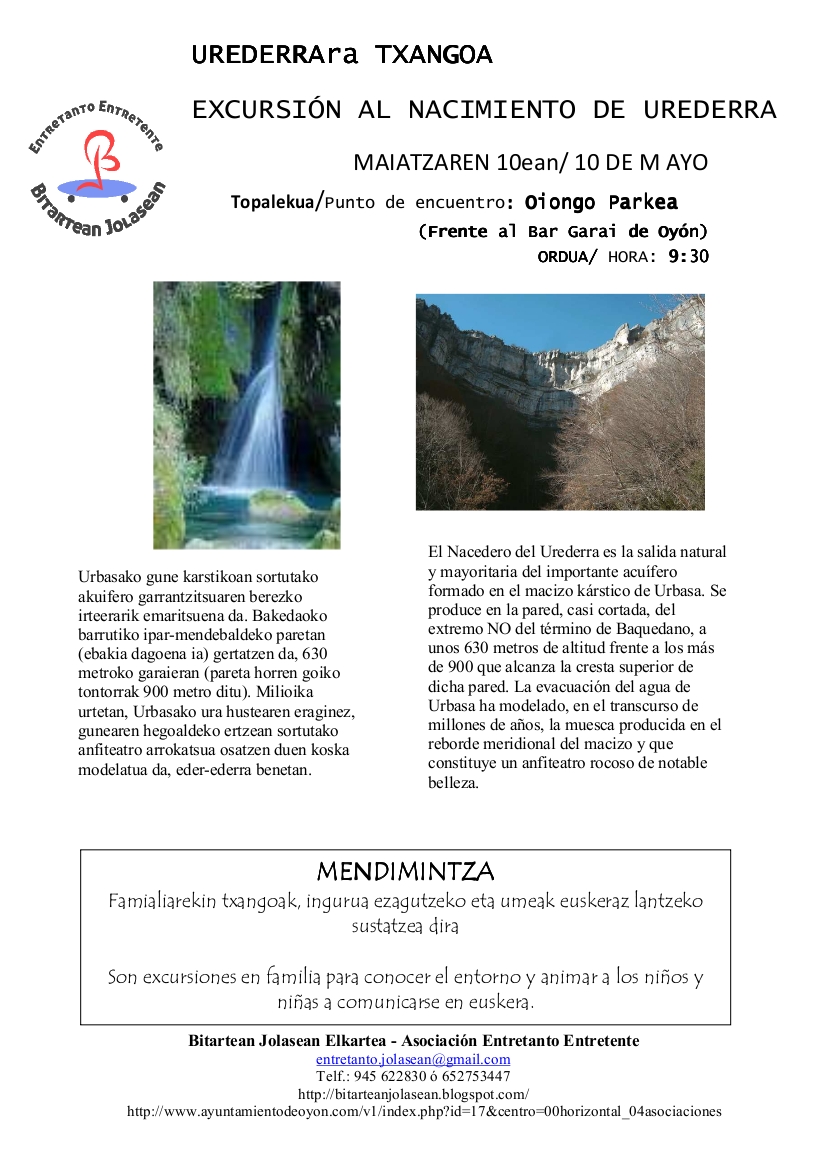 Entretanto Entretente
Bitartean Jolasean

UREDERRAra TXANGOA

EXCURSIÓN AL NACIMIENTO DE UREDERRA

MAIATZAREN 10ean/ 10 DE M AYO

Topalekua/Punto de encuentro: Oiongo Parkea
(Frente al Bar Garai de Oyón)
ORDUA/ HORA: 9:30

Urbasako gune karstikoan sortutako akuifero garrantzitsuaren berezko irteerarik emaritsuena da. Bakedaoko barrutiko ipar-mendebaldeko paretan (ebakia dagoena ia) gertatzen da, 630 metroko garaieran (pareta horren goiko tontorrak 900 metro ditu). Milioika urtetan, Urbasako ura hustearen eraginez, gunearen hegoaldeko ertzean sortutako anfiteatro arrokatsua osatzen duen koska modelatua da, eder-ederra benetan.

El Nacedero del Urederra es la salida natural y mayoritaria del importante acuífero formado en el macizo kárstico de Urbasa. Se produce en la pared, casi cortada, del extremo NO del término de Baquedano, a unos 630 metros de altitud frente a los más de 900 que alcanza la cresta superior de dicha pared. La evacuación del agua de Urbasa ha modelado, en el transcurso de millones de años, la muesca producida en el reborde meridional del macizo y que constituye un anfiteatro rocoso de notable belleza.

MENDIMINTZA
Famialiarekin txangoak, ingurua ezagutzeko eta umeak euskeraz lantzeko sustatzea dira

Son excursiones en familia para conocer el entorno y animar a los niños y niñas a comunicarse en euskera.

Bitartean Jolasean Elkartea - Asociación Entretanto Entretente
entretanto.jolasean@gmail.com
Telf.: 945 622830 ó 652753447
http://bitarteanjolasean.blogspot.com/
http://www.ayuntamientodeoyon.com/v1/index.php?id=17&centro=00horizontal_04asociaciones